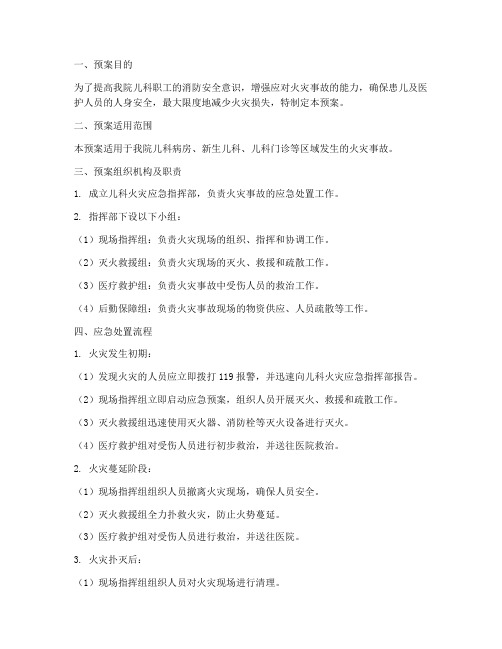 一、预案目的

为了提高我院儿科职工的消防安全意识，增强应对火灾事故的能力，确保患儿及医护人员的人身安全，最大限度地减少火灾损失，特制定本预案。

二、预案适用范围

本预案适用于我院儿科病房、新生儿科、儿科门诊等区域发生的火灾事故。

三、预案组织机构及职责

1. 成立儿科火灾应急指挥部，负责火灾事故的应急处置工作。

2. 指挥部下设以下小组：

（1）现场指挥组：负责火灾现场的组织、指挥和协调工作。

（2）灭火救援组：负责火灾现场的灭火、救援和疏散工作。

（3）医疗救护组：负责火灾事故中受伤人员的救治工作。

（4）后勤保障组：负责火灾事故现场的物资供应、人员疏散等工作。

四、应急处置流程

1. 火灾发生初期：

（1）发现火灾的人员应立即拨打 119 报警，并迅速向儿科火灾应急指挥部报告。

（2）现场指挥组立即启动应急预案，组织人员开展灭火、救援和疏散工作。

（3）灭火救援组迅速使用灭火器、消防栓等灭火设备进行灭火。

（4）医疗救护组对受伤人员进行初步救治，并送往医院救治。

2. 火灾蔓延阶段：

（1）现场指挥组组织人员撤离火灾现场，确保人员安全。

（2）灭火救援组全力扑救火灾，防止火势蔓延。

（3）医疗救护组对受伤人员进行救治，并送往医院。

3. 火灾扑灭后：

（1）现场指挥组组织人员对火灾现场进行清理。